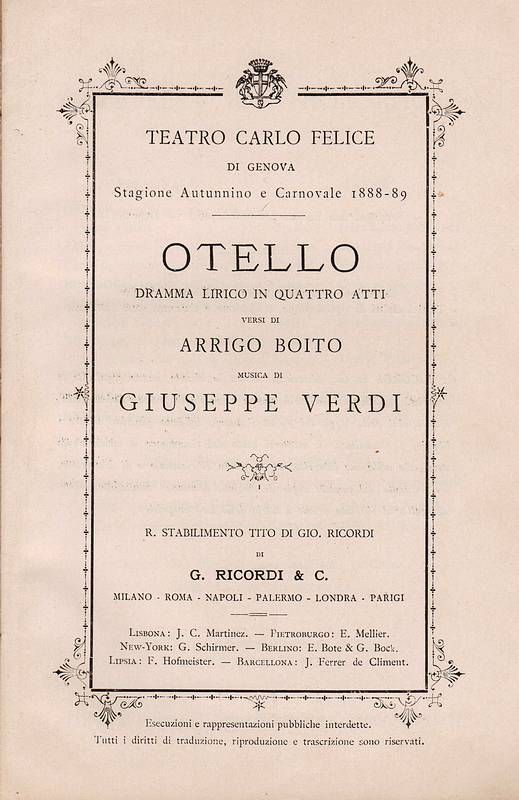 TEATRO CARLO FELICE
DI GENOVA
Stagione Autunnino e Carnovale 1888-89

OTELLO
DRAMMA LIRICO IN QUATTRO ATTI
VERSI DI
ARRIGO BOITO
MUSICA DI
GIUSEPPE VERDI

R. STABILIMENTO TITO DI GIO. RICORDI
DI
G. RICORDI & C.
MILANO - ROMA - NAPOLI - PALERMO - LONDRA - PARIGI

LISBONA: J. C. Martinez. — PIETROBURGO: E. Mellier.
NEW-YORK: G. Schirmer. — BERLINO: E. Bote & G. Bock.
LIPSIA: F. Hofmeister. — BARCELLONA: J. Ferrer de Climent.

Esecuzioni e rappresentazioni pubbliche interdette.
Tutti i diritti di traduzione, riproduzione e trascrizione sono riservati.